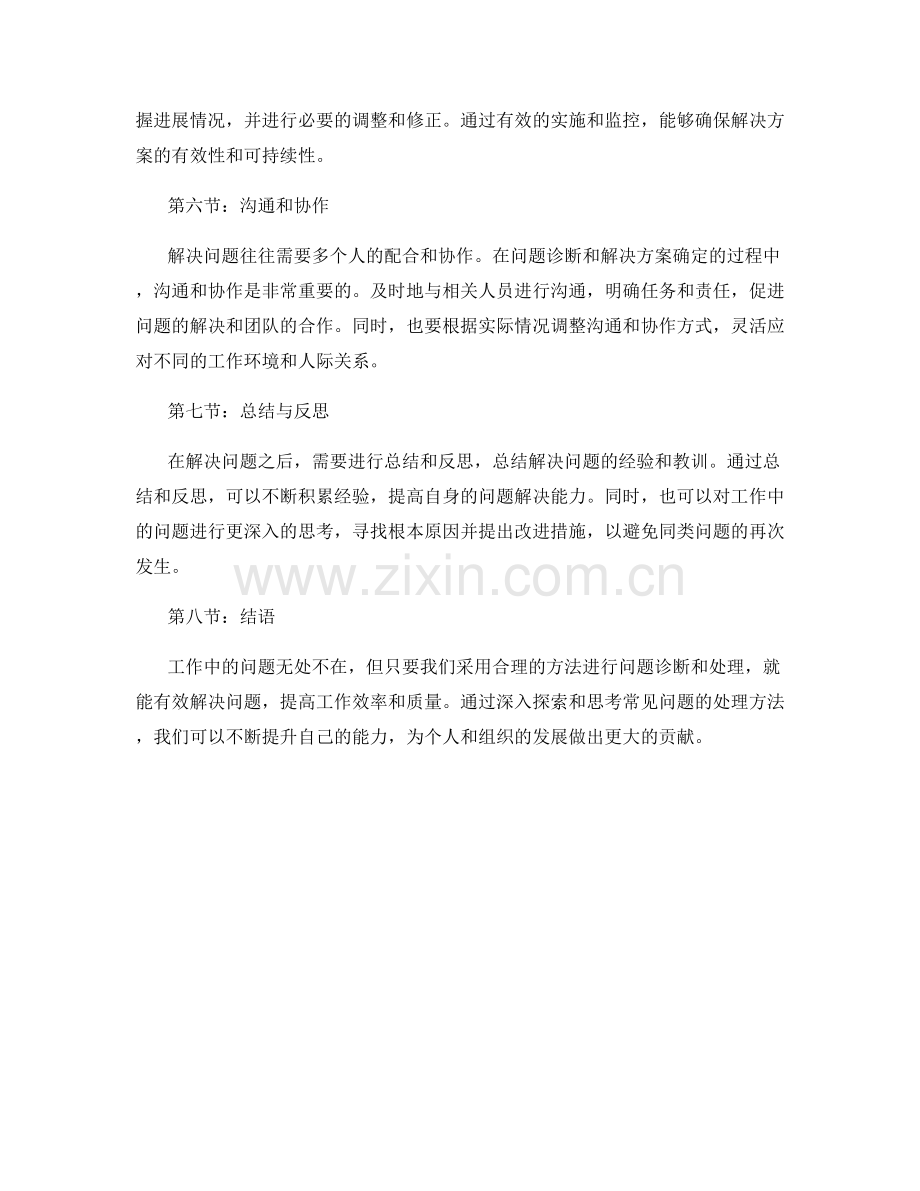 握进展情况，并进行必要的调整和修正。通过有效的实施和监控，能够确保解决方案的有效性和可持续性。

第六节：沟通和协作

解决问题往往需要多个人的配合和协作。在问题诊断和解决方案确定的过程中，沟通和协作是非常重要的。及时地与相关人员进行沟通，明确任务和责任，促进问题的解决和团队的合作。同时，也要根据实际情况调整沟通和协作方式，灵活应对不同的工作环境和人际关系。

第七节：总结与反思

在解决问题之后，需要进行总结和反思，总结解决问题的经验和教训。通过总结和反思，可以不断积累经验，提高自身的问题解决能力。同时，也可以对工作中的问题进行更深入的思考，寻找根本原因并提出改进措施，以避免同类问题的再次发生。

第八节：结语

工作中的问题无处不在，但只要我们采用合理的方法进行问题诊断和处理，就能有效解决问题，提高工作效率和质量。通过深入探索和思考常见问题的处理方法，我们可以不断提升自己的能力，为个人和组织的发展做出更大的贡献。

www.zixin.com.cn